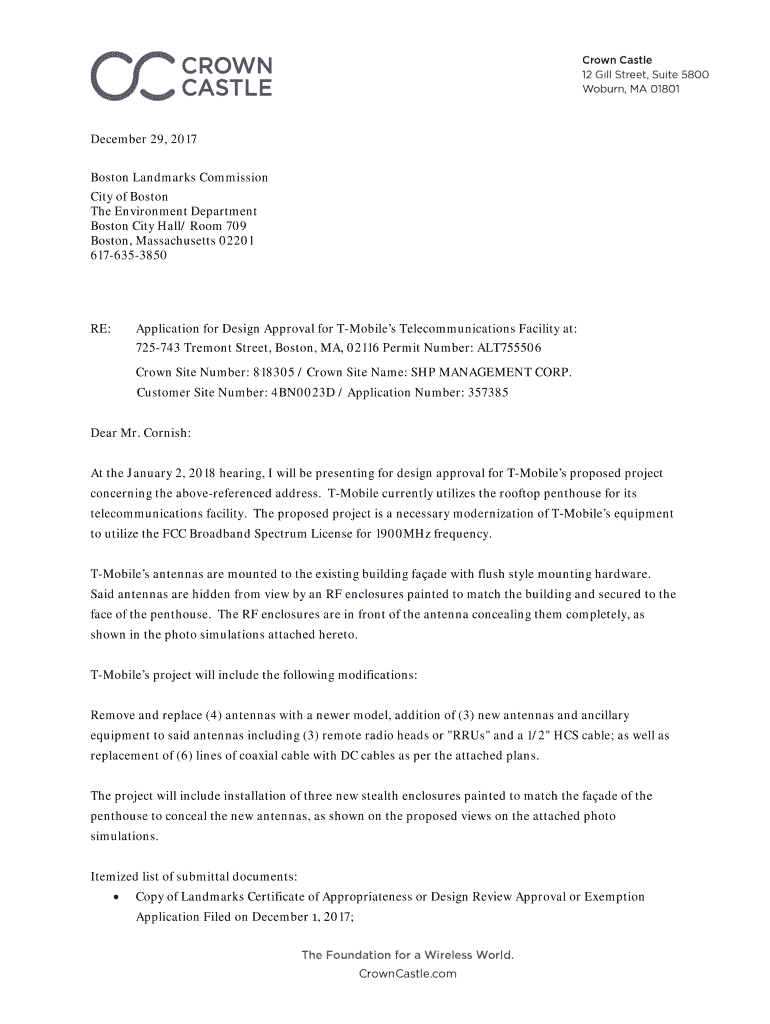 CROWN CASTLE

Crown Castle
12 Gill Street, Suite 5800
Woburn, MA 01801

December 29, 2017

Boston Landmarks Commission
City of Boston
The Environment Department
Boston City Hall/ Room 709
Boston, Massachusetts 02201
617-635-3850

RE: Application for Design Approval for T-Mobile's Telecommunications Facility at: 725-743 Tremont Street, Boston, MA, 02116 Permit Number: ALT755506
Crown Site Number: 818305 / Crown Site Name: SHP MANAGEMENT CORP.
Customer Site Number: 4BN0023D / Application Number: 357385

Dear Mr. Cornish:

At the January 2, 2018 hearing, I will be presenting for design approval for T-Mobile's proposed project concerning the above-referenced address. T-Mobile currently utilizes the rooftop penthouse for its telecommunications facility. The proposed project is a necessary modernization of T-Mobile's equipment to utilize the FCC Broadband Spectrum License for 1900MHz frequency.

T-Mobile's antennas are mounted to the existing building façade with flush style mounting hardware. Said antennas are hidden from view by an RF enclosures painted to match the building and secured to the face of the penthouse. The RF enclosures are in front of the antenna concealing them completely, as shown in the photo simulations attached hereto.

T-Mobile's project will include the following modifications:

Remove and replace (4) antennas with a newer model, addition of (3) new antennas and ancillary equipment to said antennas including (3) remote radio heads or "RRUs" and a 1/2" HCS cable; as well as replacement of (6) lines of coaxial cable with DC cables as per the attached plans.

The project will include installation of three new stealth enclosures painted to match the façade of the penthouse to conceal the new antennas, as shown on the proposed views on the attached photo simulations.

Itemized list of submittal documents:
• Copy of Landmarks Certificate of Appropriateness or Design Review Approval or Exemption Application Filed on December 1, 2017;

The Foundation for a Wireless World.
CrownCastle.com